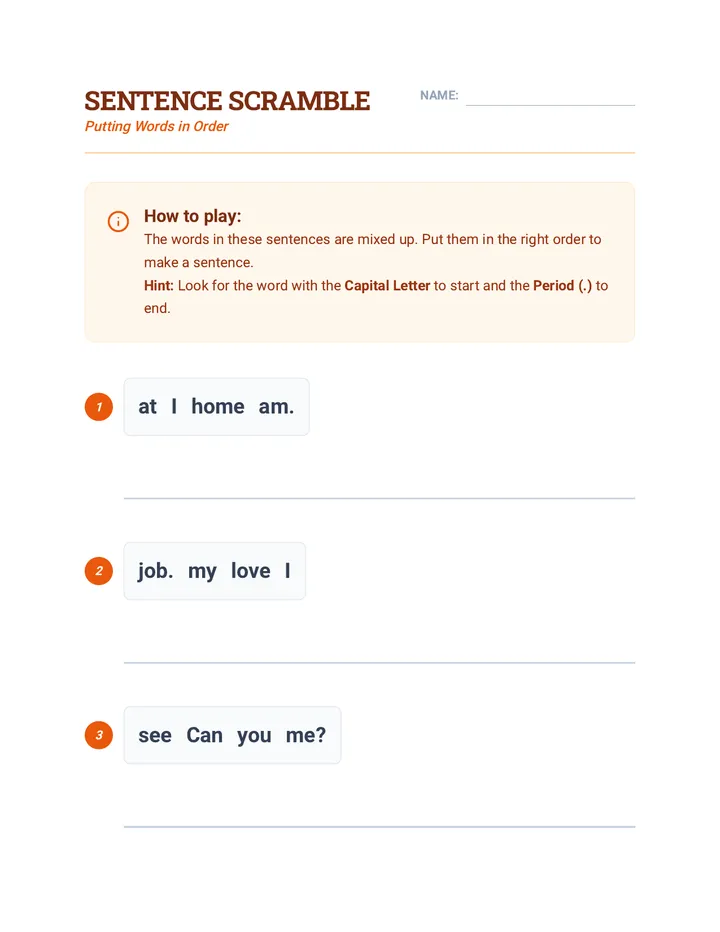 SENTENCE SCRAMBLE
Putting Words in Order

NAME:

How to play:
The words in these sentences are mixed up. Put them in the right order to make a sentence.
Hint: Look for the word with the Capital Letter to start and the Period (.) to end.

1 at I home am.

2 job. my love I

3 see Can you me?